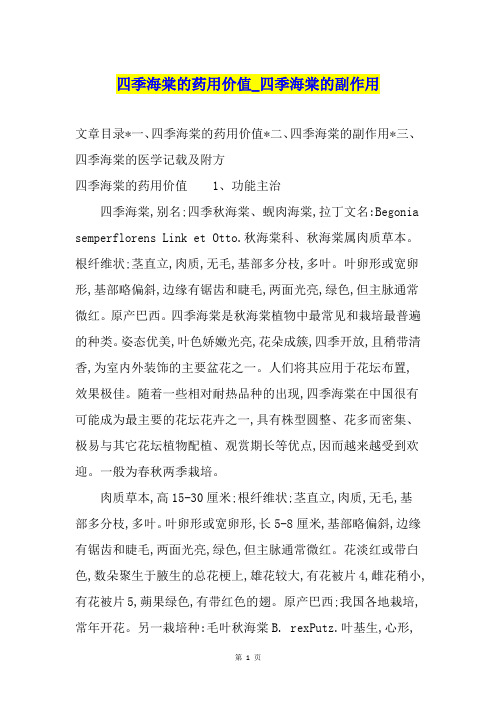 四季海棠的药用价值_四季海棠的副作用

文章目录*一、四季海棠的药用价值*二、四季海棠的副作用*三、四季海棠的医学记载及附方

四季海棠的药用价值　　1、功能主治

四季海棠,别名:四季秋海棠、蚬肉海棠,拉丁文名:Begonia semperflorens Link et Otto.秋海棠科、秋海棠属肉质草本。根纤维状;茎直立,肉质,无毛,基部多分枝,多叶。叶卵形或宽卵形,基部略偏斜,边缘有锯齿和睫毛,两面光亮,绿色,但主脉通常微红。原产巴西。四季海棠是秋海棠植物中最常见和栽培最普遍的种类。姿态优美,叶色娇嫩光亮,花朵成簇,四季开放,且稍带清香,为室内外装饰的主要盆花之一。人们将其应用于花坛布置,效果极佳。随着一些相对耐热品种的出现,四季海棠在中国很有可能成为最主要的花坛花卉之一,具有株型圆整、花多而密集、极易与其它花坛植物配植、观赏期长等优点,因而越来越受到欢迎。一般为春秋两季栽培。

肉质草本,高15-30厘米;根纤维状;茎直立,肉质,无毛,基部多分枝,多叶。叶卵形或宽卵形,长5-8厘米,基部略偏斜,边缘有锯齿和睫毛,两面光亮,绿色,但主脉通常微红。花淡红或带白色,数朵聚生于腋生的总花梗上,雄花较大,有花被片4,雌花稍小,有花被片5,蒴果绿色,有带红色的翅。原产巴西;我国各地栽培,常年开花。另一栽培种:毛叶秋海棠B. rexPutz.叶基生,心形,

第 1 页